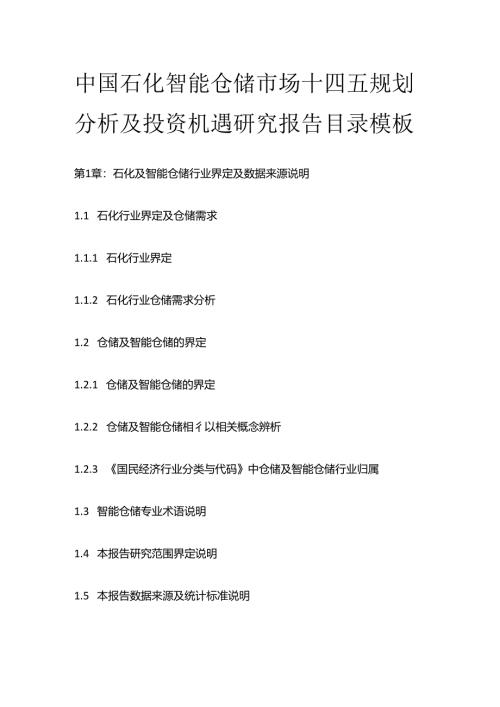 中国石化智能仓储市场十四五规划分析及投资机遇研究报告目录模板

第1章：石化及智能仓储行业界定及数据来源说明

1.1 石化行业界定及仓储需求

1.1.1 石化行业界定

1.1.2 石化行业仓储需求分析

1.2 仓储及智能仓储的界定

1.2.1 仓储及智能仓储的界定

1.2.2 仓储及智能仓储相彳以相关概念辨析

1.2.3 《国民经济行业分类与代码》中仓储及智能仓储行业归属

1.3 智能仓储专业术语说明

1.4 本报告研究范围界定说明

1.5 本报告数据来源及统计标准说明